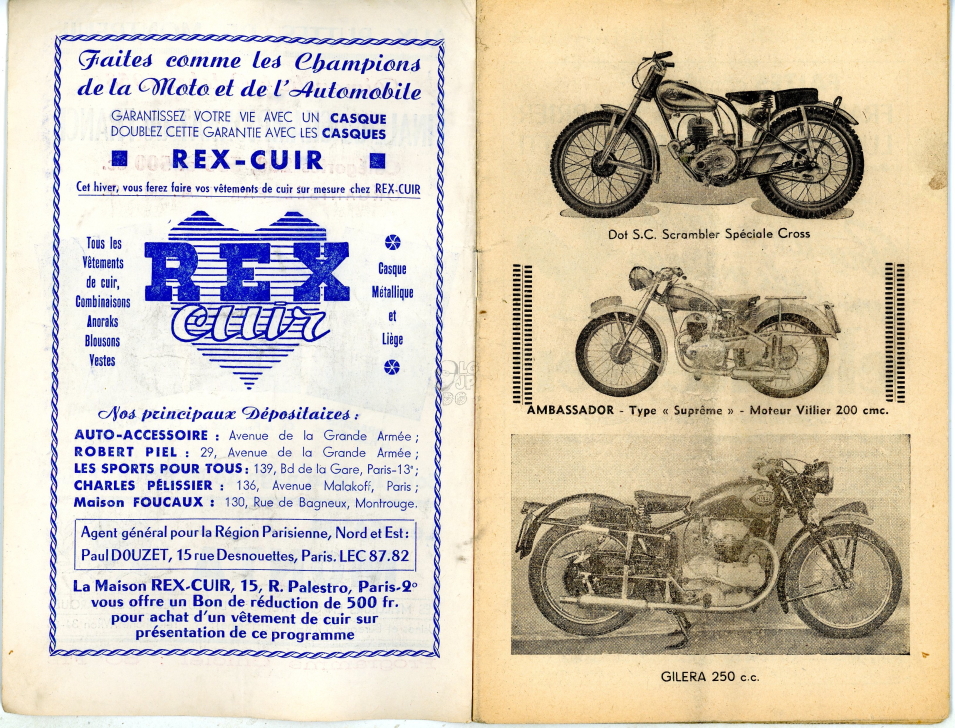 Faites comme les Champions de la Moto et de l'Automobile

GARANTISSEZ VOTRE VIE AVEC UN CASQUE
DOUBLEZ CETTE GARANTIE AVEC LES CASQUES

REX-CUIR

Cet hiver, vous ferez faire vos vêtements de cuir sur mesure chez REX-CUIR

Tous les Vêtements de cuir, Combinaisons Anoraks Blousons Vestes

REX Cuir

Casque Métallique et Liège

Nos principaux Dépositaires :

AUTO-ACCESSOIRE : Avenue de la Grande Armée ;
ROBERT PIEL : 29, Avenue de la Grande Armée ;
LES SPORTS POUR TOUS : 139, Bd de la Gare, Paris-13e ;
CHARLES PÉLISSIER : 136, Avenue Malakoff, Paris ;
Maison FOUCAUX : 130, Rue de Bagneux, Montrouge.

Agent général pour la Région Parisienne, Nord et Est :
Paul DOUZET, 15 rue Desnouettes, Paris. LEC 87.82

La Maison REX-CUIR, 15, R. Palestro, Paris-2e vous offre un Bon de réduction de 500 fr. pour achat d'un vêtement de cuir sur présentation de ce programme

Dot S.C. Scrambler Spéciale Cross

AMBASSADOR - Type « Suprême » - Moteur Villier 200 cmc.

GILERA 250 c.c.